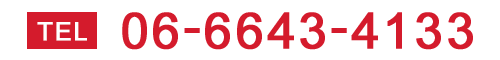 TEL 06-6643-4133